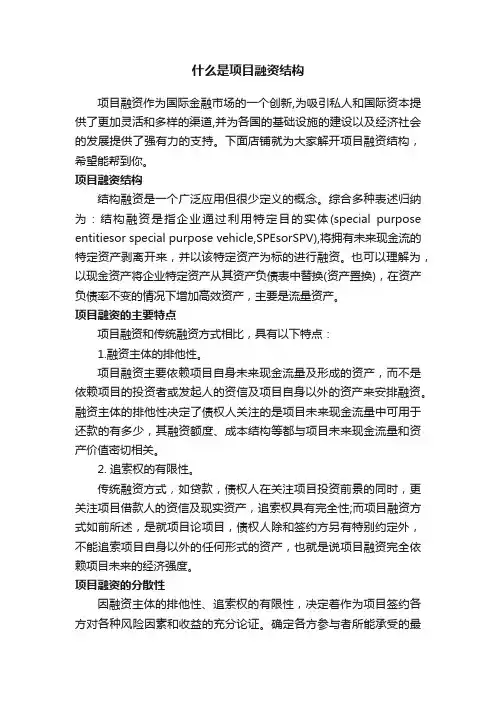 什么是项目融资结构

项目融资作为国际金融市场的一个创新,为吸引私人和国际资本提供了更加灵活和多样的渠道,并为各国的基础设施的建设以及经济社会的发展提供了强有力的支持。下面店铺就为大家解开项目融资结构，希望能帮到你。

项目融资结构

结构融资是一个广泛应用但很少定义的概念。综合多种表述归纳为：结构融资是指企业通过利用特定目的实体(special purpose entitiesor special purpose vehicle,SPEsorSPV),将拥有未来现金流的特定资产剥离开来，并以该特定资产为标的进行融资。也可以理解为，以现金资产将企业特定资产从其资产负债表中替换(资产置换)，在资产负债率不变的情况下增加高效资产，主要是流量资产。

项目融资的主要特点

项目融资和传统融资方式相比，具有以下特点：

1.融资主体的排他性。

项目融资主要依赖项目自身未来现金流量及形成的资产，而不是依赖项目的投资者或发起人的资信及项目自身以外的资产来安排融资。融资主体的排他性决定了债权人关注的是项目未来现金流量中可用于还款的有多少，其融资额度、成本结构等都与项目未来现金流量和资产价值密切相关。

2. 追索权的有限性。

传统融资方式，如贷款，债权人在关注项目投资前景的同时，更关注项目借款人的资信及现实资产，追索权具有完全性;而项目融资方式如前所述，是就项目论项目，债权人除和签约方另有特别约定外，不能追索项目自身以外的任何形式的资产，也就是说项目融资完全依赖项目未来的经济强度。

项目融资的分散性

因融资主体的排他性、追索权的有限性，决定着作为项目签约各方对各种风险因素和收益的充分论证。确定各方参与者所能承受的最